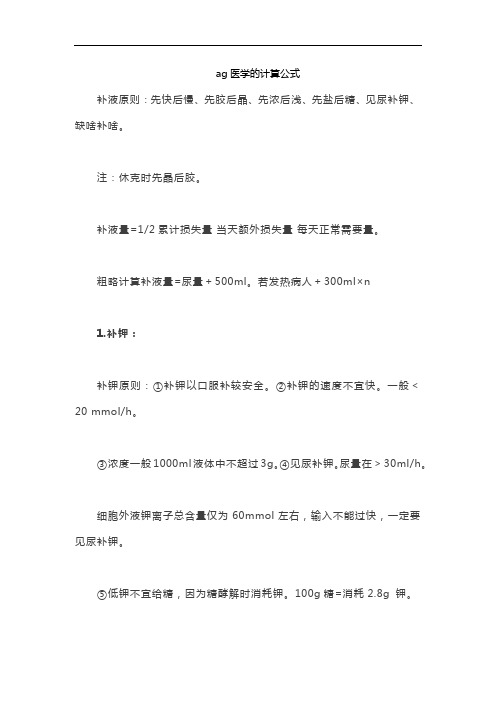 ag 医学的计算公式

补液原则：先快后慢、先胶后晶、先浓后浅、先盐后糖、见尿补钾、缺啥补啥。

注：休克时先晶后胶。

补液量=1/2 累计损失量 当天额外损失量 每天正常需要量。

粗略计算补液量=尿量 + 500ml。若发热病人 + 300ml×n

1.补钾：

补钾原则：①补钾以口服补较安全。②补钾的速度不宜快。一般 < 20 mmol/h。

③浓度一般 1000ml 液体中不超过 3g。④见尿补钾。尿量在 > 30ml/h。

细胞外液钾离子总含量仅为 60mmol 左右，输入不能过快，一定要见尿补钾。

⑤低钾不宜给糖，因为糖酵解时消耗钾。100g 糖=消耗 2.8g 钾。